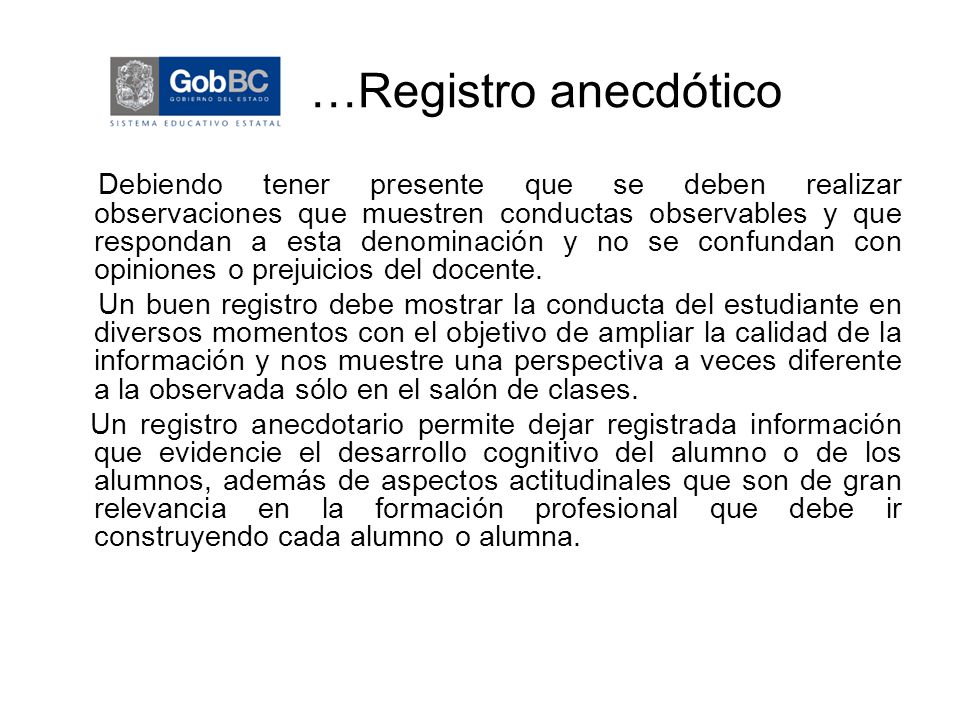 GobBC
GOBIERNO DEL ESTADO
SISTEMA EDUCATIVO ESTATAL

…Registro anecdótico

Debiendo tener presente que se deben realizar observaciones que muestren conductas observables y que respondan a esta denominación y no se confundan con opiniones o prejuicios del docente.

Un buen registro debe mostrar la conducta del estudiante en diversos momentos con el objetivo de ampliar la calidad de la información y nos muestre una perspectiva a veces diferente a la observada sólo en el salón de clases.

Un registro anecdotario permite dejar registrada información que evidencie el desarrollo cognitivo del alumno o de los alumnos, además de aspectos actitudinales que son de gran relevancia en la formación profesional que debe ir construyendo cada alumno o alumna.